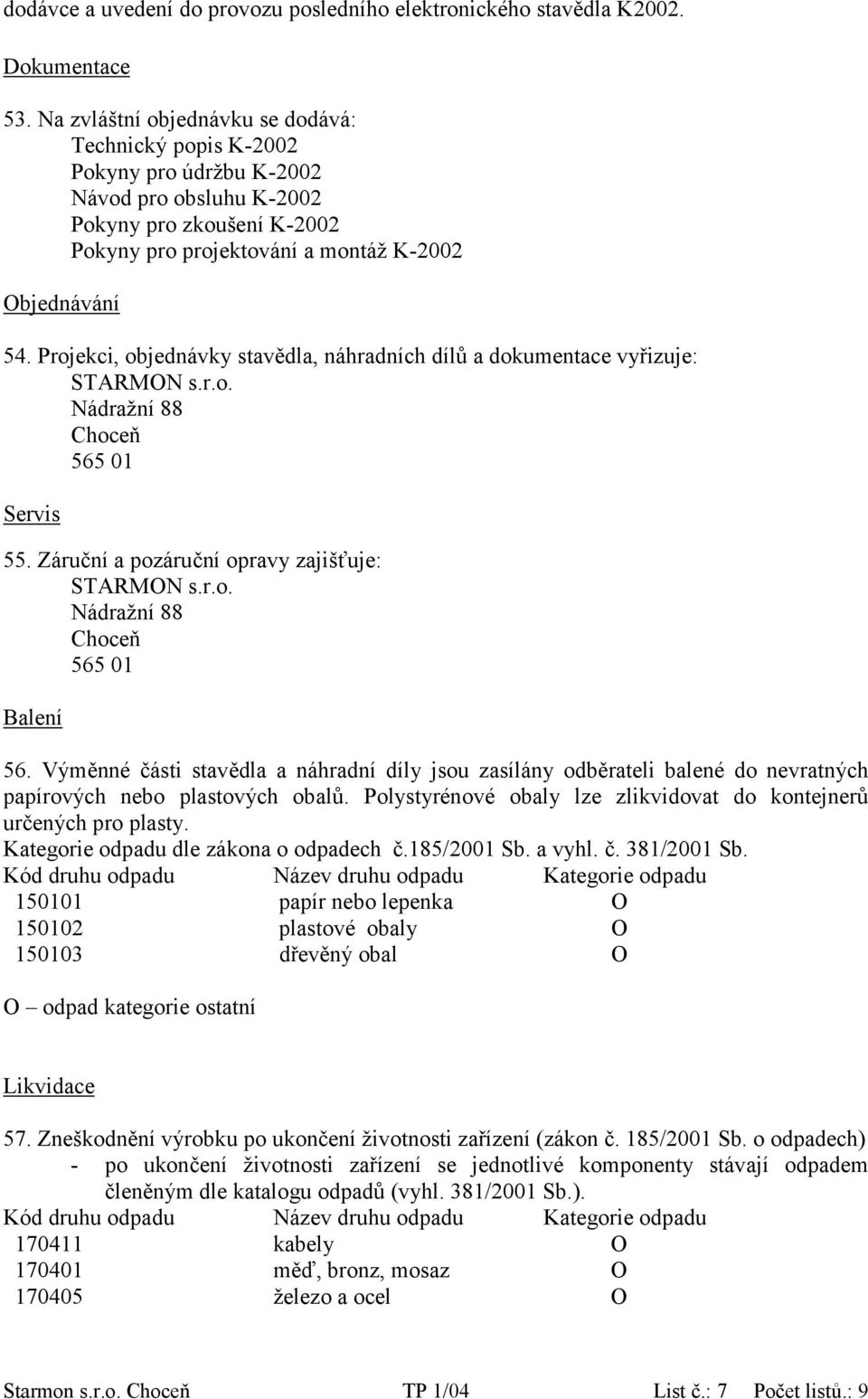 dodávce a uvedení do provozu posledního elektronického stavědla K2002.

Dokumentace

53. Na zvláštní objednávku se dodává:
Technický popis K-2002
Pokyny pro údržbu K-2002
Návod pro obsluhu K-2002
Pokyny pro zkoušení K-2002
Pokyny pro projektování a montáž K-2002

Objednávání

54. Projekci, objednávky stavědla, náhradních dílů a dokumentace vyřizuje:
STARMON s.r.o.
Nádražní 88
Choceň
565 01

Servis

55. Záruční a pozáruční opravy zajišťuje:
STARMON s.r.o.
Nádražní 88
Choceň
565 01

Balení

56. Výměnné části stavědla a náhradní díly jsou zasílány odběrateli balené do nevratných papírových nebo plastových obalů. Polystyrénové obaly lze zlikvidovat do kontejnerů určených pro plasty.
Kategorie odpadu dle zákona o odpadech č.185/2001 Sb. a vyhl. č. 381/2001 Sb.

| Kód druhu odpadu | Název druhu odpadu | Kategorie odpadu |
|---|---|---|
| 150101 | papír nebo lepenka | O |
| 150102 | plastové obaly | O |
| 150103 | dřevěný obal | O |

O – odpad kategorie ostatní

Likvidace

57. Zneškodnění výrobku po ukončení životnosti zařízení (zákon č. 185/2001 Sb. o odpadech)
- po ukončení životnosti zařízení se jednotlivé komponenty stávají odpadem členěným dle katalogu odpadů (vyhl. 381/2001 Sb.).

| Kód druhu odpadu | Název druhu odpadu | Kategorie odpadu |
|---|---|---|
| 170411 | kabely | O |
| 170401 | měď, bronz, mosaz | O |
| 170405 | železo a ocel | O |

Starmon s.r.o. Choceň TP 1/04 List č.: 7 Počet listů.: 9